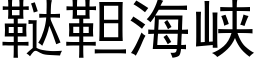 鞑靼海峡